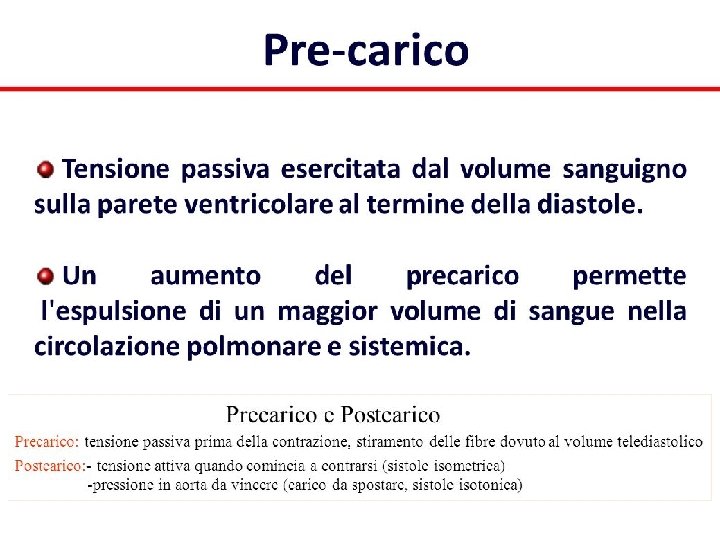 Pre-carico

Tensione passiva esercitata dal volume sanguigno sulla parete ventricolare al termine della diastole.

Un aumento del precarico permette l'espulsione di un maggior volume di sangue nella circolazione polmonare e sistemica.

Precarico e Postcarico

Precarico: tensione passiva prima della contrazione, stiramento delle fibre dovuto al volume telediastolico

Postcarico:- tensione attiva quando comincia a contrarsi (sistole isometrica)
-pressione in aorta da vincere (carico da spostare, sistole isotonica)